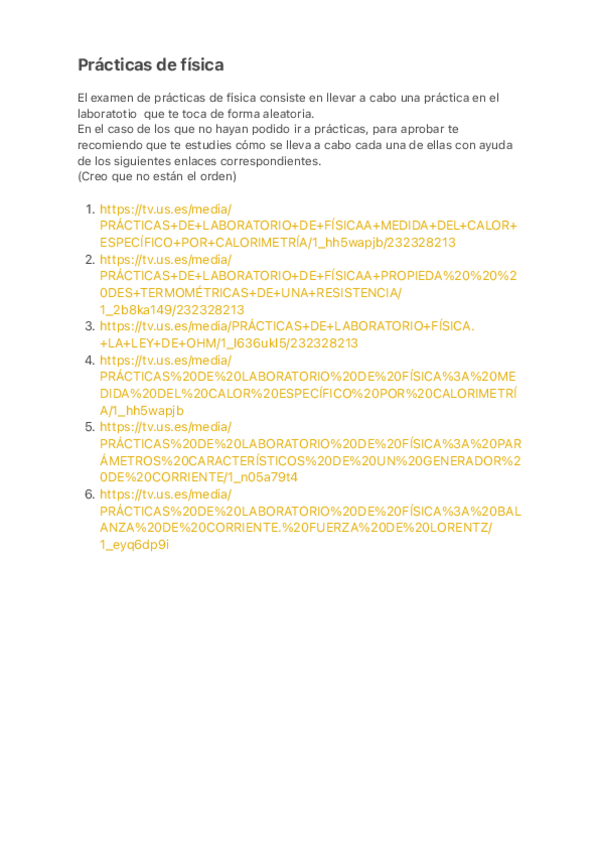 Prácticas de física

El examen de prácticas de física consiste en llevar a cabo una práctica en el laboratotio que te toca de forma aleatoria.
En el caso de los que no hayan podido ir a prácticas, para aprobar te recomiendo que te estudies cómo se lleva a cabo cada una de ellas con ayuda de los siguientes enlaces correspondientes.
(Creo que no están el orden)

1. https://tv.us.es/media/PRÁCTICAS+DE+LABORATORIO+DE+FÍSICAA+MEDIDA+DEL+CALOR+ESPECÍFICO+POR+CALORIMETRÍA/1_hh5wapjb/232328213
2. https://tv.us.es/media/PRÁCTICAS+DE+LABORATORIO+DE+FÍSICAA+PROPIEDA%20%20%20DES+TERMOMÉTRICAS+DE+UNA+RESISTENCIA/1_2b8ka149/232328213
3. https://tv.us.es/media/PRÁCTICAS+DE+LABORATORIO+FÍSICA.+LA+LEY+DE+OHM/1_l636ukl5/232328213
4. https://tv.us.es/media/PRÁCTICAS%20DE%20LABORATORIO%20DE%20FÍSICA%3A%20MEDIDA%20DEL%20CALOR%20ESPECÍFICO%20POR%20CALORIMETRÍA/1_hh5wapjb
5. https://tv.us.es/media/PRÁCTICAS%20DE%20LABORATORIO%20DE%20FÍSICA%3A%20PARÁMETROS%20CARACTERÍSTICOS%20DE%20UN%20GENERADOR%20DE%20CORRIENTE/1_n05a79t4
6. https://tv.us.es/media/PRÁCTICAS%20DE%20LABORATORIO%20DE%20FÍSICA%3A%20BALANZA%20DE%20CORRIENTE.%20FUERZA%20DE%20LORENTZ/1_eyq6dp9i